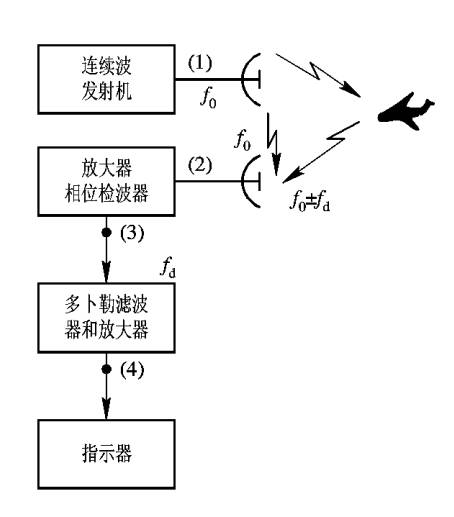 连续波发射机

(1)

$f_0$

$f_0$

放大器相位检波器

(2)

$f_0 \pm f_d$

(3)

$f_d$

多卜勒滤波器和放大器

(4)

指示器